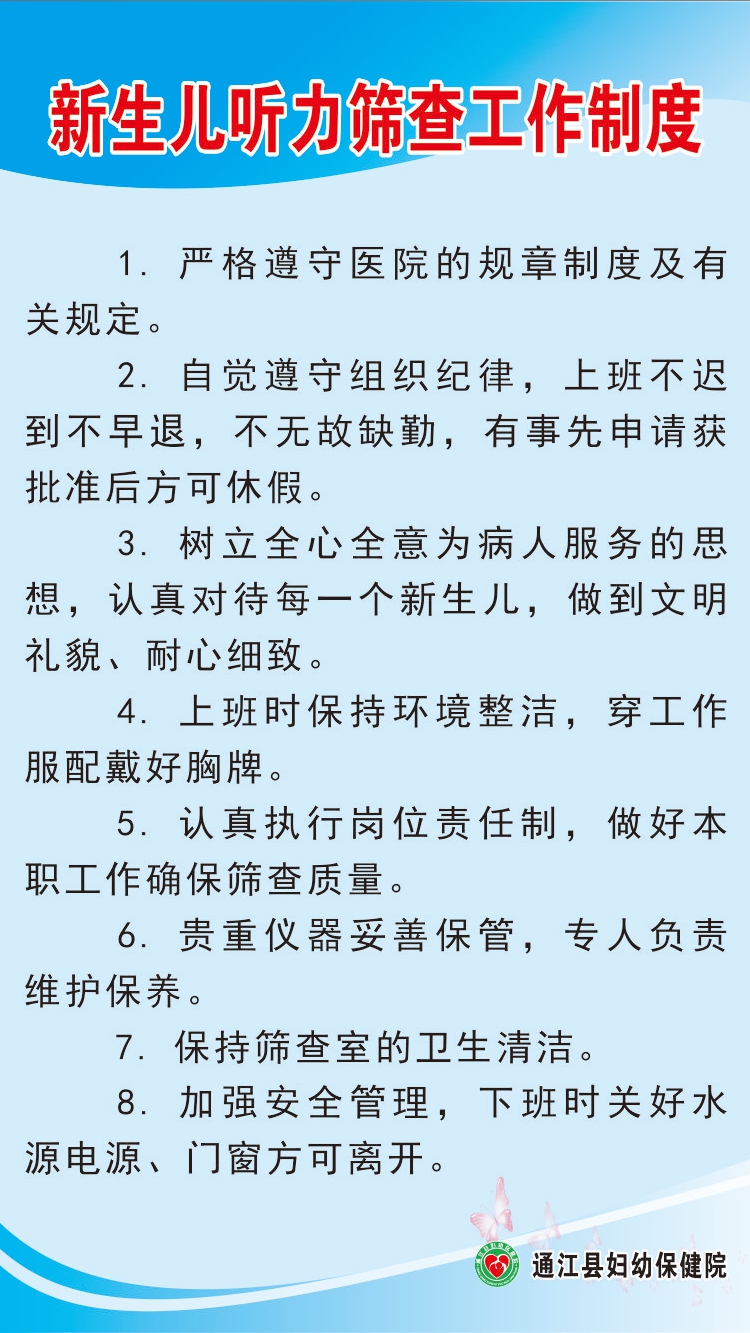 新生儿听力筛查工作制度

1. 严格遵守医院的规章制度及有关规定。

2. 自觉遵守组织纪律，上班不迟到不早退，不无故缺勤，有事先申请获批准后方可休假。

3. 树立全心全意为病人服务的思想，认真对待每一个新生儿，做到文明礼貌、耐心细致。

4. 上班时保持环境整洁，穿工作服配戴好胸牌。

5. 认真执行岗位责任制，做好本职工作确保筛查质量。

6. 贵重仪器妥善保管，专人负责维护保养。

7. 保持筛查室的卫生清洁。

8. 加强安全管理，下班时关好水源电源、门窗方可离开。

通江县妇幼保健院